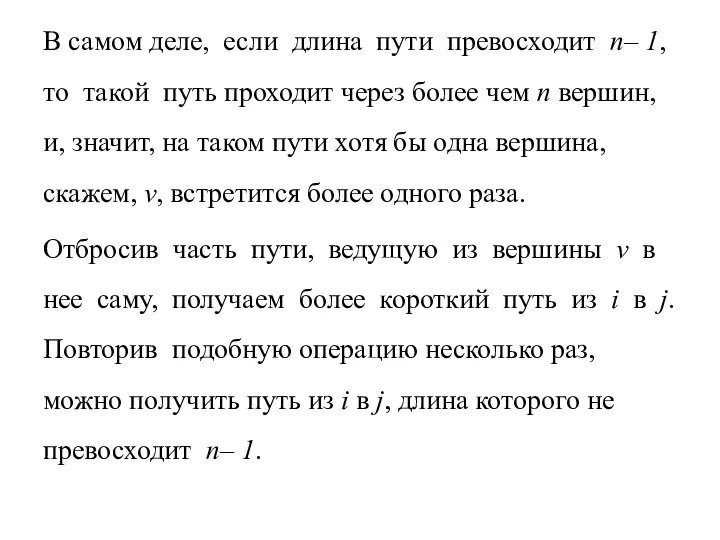 В самом деле, если длина пути превосходит $n-1$, то такой путь проходит через более чем $n$ вершин, и, значит, на таком пути хотя бы одна вершина, скажем, $v$, встретится более одного раза.

Отбросив часть пути, ведущую из вершины $v$ в нее саму, получаем более короткий путь из $i$ в $j$. Повторив подобную операцию несколько раз, можно получить путь из $i$ в $j$, длина которого не превосходит $n-1$.